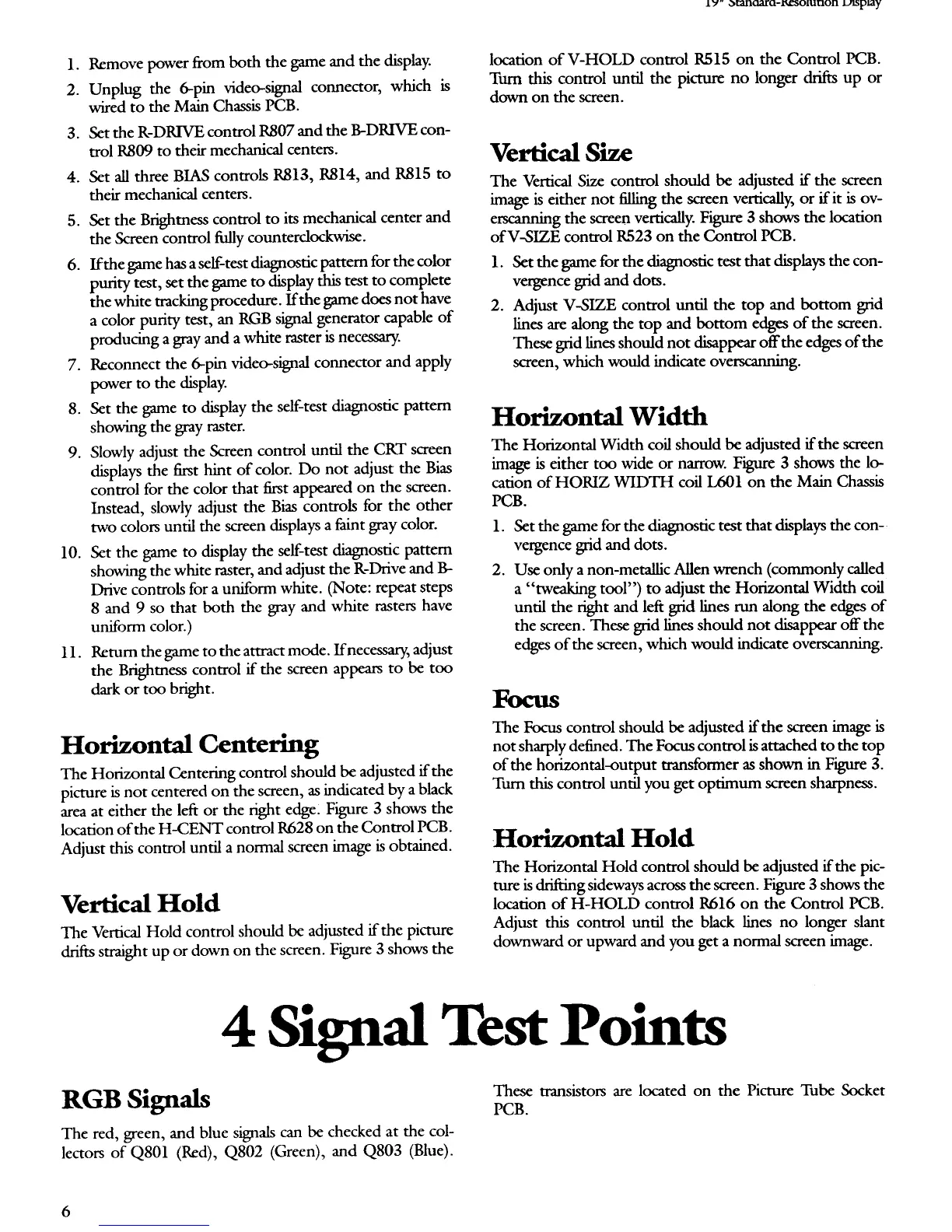 19" Standard-Resolution Display

1. Remove power from both the game and the display.

2. Unplug the 6-pin video-signal connector, which is wired to the Main Chassis PCB.

3. Set the R-DRIVE control R807 and the B-DRIVE control R809 to their mechanical centers.

4. Set all three BIAS controls R813, R814, and R815 to their mechanical centers.

5. Set the Brightness control to its mechanical center and the Screen control fully counterclockwise.

6. If the game has a self-test diagnostic pattern for the color purity test, set the game to display this test to complete the white tracking procedure. If the game does not have a color purity test, an RGB signal generator capable of producing a gray and a white raster is necessary.

7. Reconnect the 6-pin video-signal connector and apply power to the display.

8. Set the game to display the self-test diagnostic pattern showing the gray raster.

9. Slowly adjust the Screen control until the CRT screen displays the first hint of color. Do not adjust the Bias control for the color that first appeared on the screen. Instead, slowly adjust the Bias controls for the other two colors until the screen displays a faint gray color.

10. Set the game to display the self-test diagnostic pattern showing the white raster, and adjust the R-Drive and B-Drive controls for a uniform white. (Note: repeat steps 8 and 9 so that both the gray and white rasters have uniform color.)

11. Return the game to the attract mode. If necessary, adjust the Brightness control if the screen appears to be too dark or too bright.

Horizontal Centering

The Horizontal Centering control should be adjusted if the picture is not centered on the screen, as indicated by a black area at either the left or the right edge. Figure 3 shows the location of the H-CENT control R628 on the Control PCB. Adjust this control until a normal screen image is obtained.

Vertical Hold

The Vertical Hold control should be adjusted if the picture drifts straight up or down on the screen. Figure 3 shows the location of V-HOLD control R515 on the Control PCB. Turn this control until the picture no longer drifts up or down on the screen.

Vertical Size

The Vertical Size control should be adjusted if the screen image is either not filling the screen vertically, or if it is overscanning the screen vertically. Figure 3 shows the location of V-SIZE control R523 on the Control PCB.

1. Set the game for the diagnostic test that displays the convergence grid and dots.

2. Adjust V-SIZE control until the top and bottom grid lines are along the top and bottom edges of the screen. These grid lines should not disappear off the edges of the screen, which would indicate overscanning.

Horizontal Width

The Horizontal Width coil should be adjusted if the screen image is either too wide or narrow. Figure 3 shows the location of HORIZ WIDTH coil L601 on the Main Chassis PCB.

1. Set the game for the diagnostic test that displays the convergence grid and dots.

2. Use only a non-metallic Allen wrench (commonly called a "tweaking tool") to adjust the Horizontal Width coil until the right and left grid lines run along the edges of the screen. These grid lines should not disappear off the edges of the screen, which would indicate overscanning.

Focus

The Focus control should be adjusted if the screen image is not sharply defined. The Focus control is attached to the top of the horizontal-output transformer as shown in Figure 3. Turn this control until you get optimum screen sharpness.

Horizontal Hold

The Horizontal Hold control should be adjusted if the picture is drifting sideways across the screen. Figure 3 shows the location of H-HOLD control R616 on the Control PCB. Adjust this control until the black lines no longer slant downward or upward and you get a normal screen image.

4 Signal Test Points

RGB Signals

The red, green, and blue signals can be checked at the collectors of Q801 (Red), Q802 (Green), and Q803 (Blue). These transistors are located on the Picture Tube Socket PCB.

6